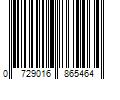 0 729016 865464